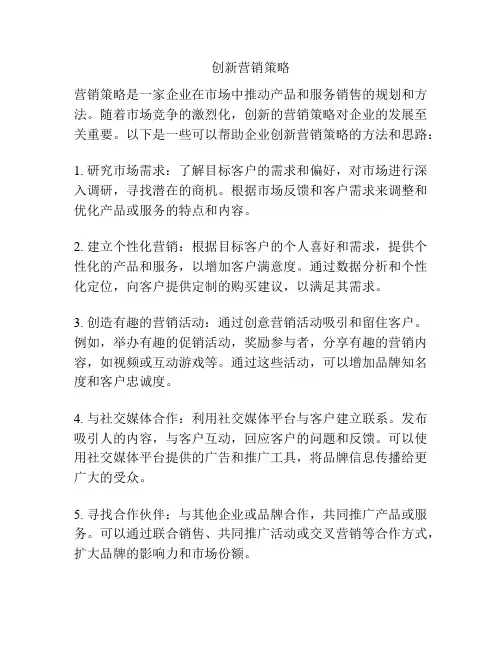 创新营销策略

营销策略是一家企业在市场中推动产品和服务销售的规划和方法。随着市场竞争的激烈化，创新的营销策略对企业的发展至关重要。以下是一些可以帮助企业创新营销策略的方法和思路：

1. 研究市场需求：了解目标客户的需求和偏好，对市场进行深入调研，寻找潜在的商机。根据市场反馈和客户需求来调整和优化产品或服务的特点和内容。

2. 建立个性化营销：根据目标客户的个人喜好和需求，提供个性化的产品和服务，以增加客户满意度。通过数据分析和个性化定位，向客户提供定制的购买建议，以满足其需求。

3. 创造有趣的营销活动：通过创意营销活动吸引和留住客户。例如，举办有趣的促销活动，奖励参与者，分享有趣的营销内容，如视频或互动游戏等。通过这些活动，可以增加品牌知名度和客户忠诚度。

4. 与社交媒体合作：利用社交媒体平台与客户建立联系。发布吸引人的内容，与客户互动，回应客户的问题和反馈。可以使用社交媒体平台提供的广告和推广工具，将品牌信息传播给更广大的受众。

5. 寻找合作伙伴：与其他企业或品牌合作，共同推广产品或服务。可以通过联合销售、共同推广活动或交叉营销等合作方式，扩大品牌的影响力和市场份额。